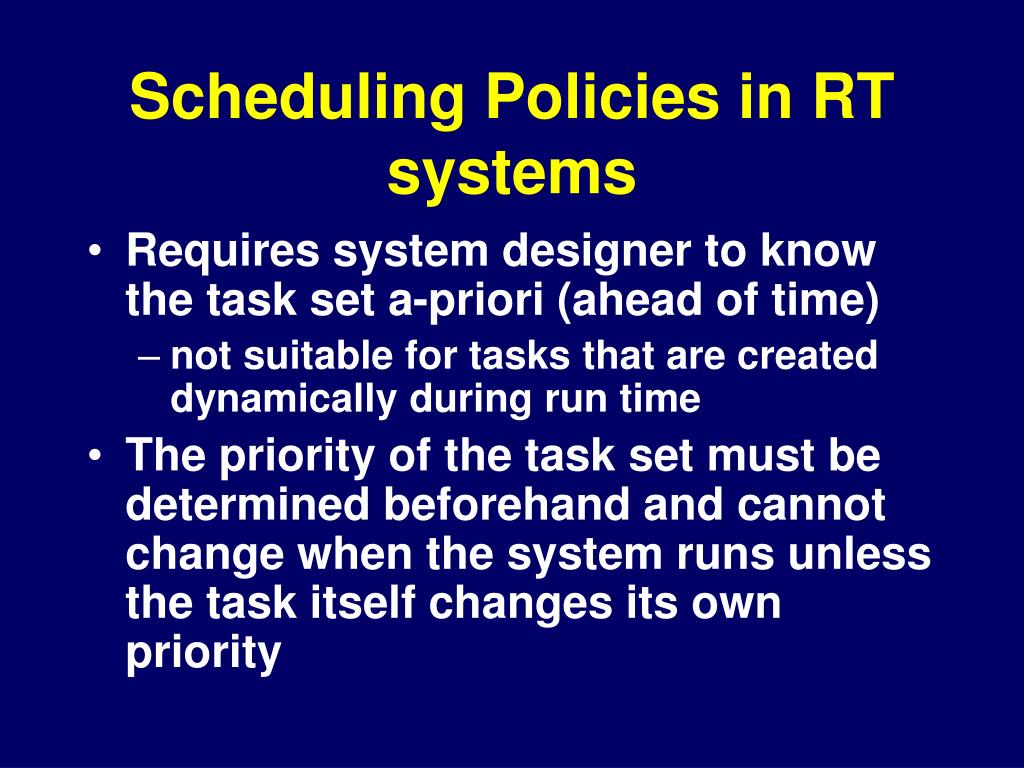 Scheduling Policies in RT systems

• Requires system designer to know the task set a-priori (ahead of time)
– not suitable for tasks that are created dynamically during run time
• The priority of the task set must be determined beforehand and cannot change when the system runs unless the task itself changes its own priority